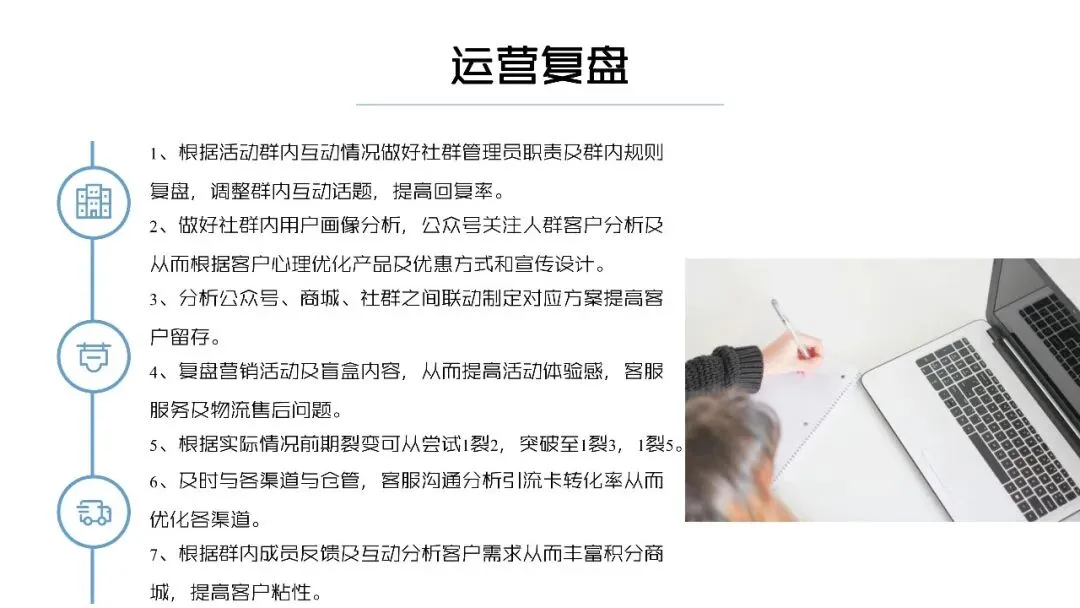 运营复盘

1、根据活动群内互动情况做好社群管理员职责及群内规则复盘，调整群内互动话题，提高回复率。

2、做好社群内用户画像分析，公众号关注人群客户分析及从而根据客户心理优化产品及优惠方式和宣传设计。

3、分析公众号、商城、社群之间联动制定对应方案提高客户留存。

4、复盘营销活动及盲盒内容，从而提高活动体验感，客服服务及物流售后问题。

5、根据实际情况前期裂变可从尝试1裂2，突破至1裂3，1裂5。

6、及时与各渠道与仓管，客服沟通分析引流卡转化率从而优化各渠道。

7、根据群内成员反馈及互动分析客户需求从而丰富积分商城，提高客户粘性。